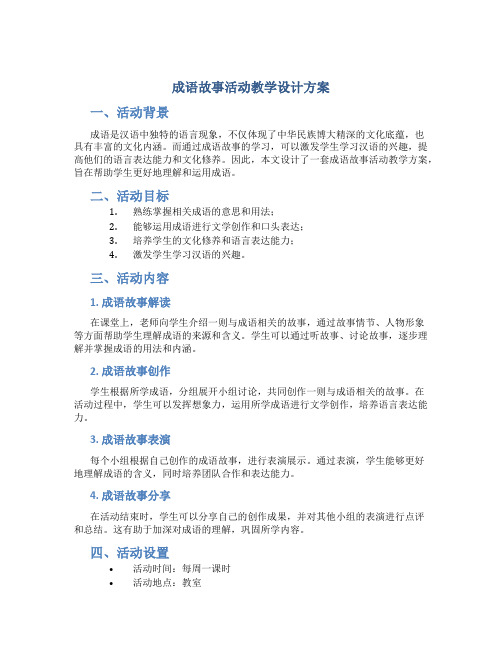 成语故事活动教学设计方案

一、活动背景

成语是汉语中独特的语言现象，不仅体现了中华民族博大精深的文化底蕴，也具有丰富的文化内涵。而通过成语故事的学习，可以激发学生学习汉语的兴趣，提高他们的语言表达能力和文化修养。因此，本文设计了一套成语故事活动教学方案，旨在帮助学生更好地理解和运用成语。

二、活动目标

1. 熟练掌握相关成语的意思和用法；
2. 能够运用成语进行文学创作和口头表达；
3. 培养学生的文化修养和语言表达能力；
4. 激发学生学习汉语的兴趣。

三、活动内容

1. 成语故事解读

在课堂上，老师向学生介绍一则与成语相关的故事，通过故事情节、人物形象等方面帮助学生理解成语的来源和含义。学生可以通过听故事、讨论故事，逐步理解并掌握成语的用法和内涵。

2. 成语故事创作

学生根据所学成语，分组展开小组讨论，共同创作一则与成语相关的故事。在活动过程中，学生可以发挥想象力，运用所学成语进行文学创作，培养语言表达能力。

3. 成语故事表演

每个小组根据自己创作的成语故事，进行表演展示。通过表演，学生能够更好地理解成语的含义，同时培养团队合作和表达能力。

4. 成语故事分享

在活动结束时，学生可以分享自己的创作成果，并对其他小组的表演进行点评和总结。这有助于加深对成语的理解，巩固所学内容。

四、活动设置

• 活动时间：每周一课时
• 活动地点：教室